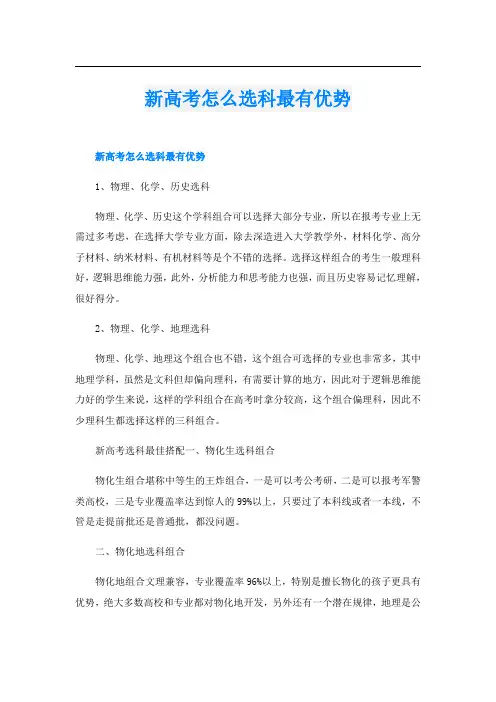 新高考怎么选科最有优势

新高考怎么选科最有优势

1、物理、化学、历史选科

物理、化学、历史这个学科组合可以选择大部分专业，所以在报考专业上无需过多考虑，在选择大学专业方面，除去深造进入大学教学外，材料化学、高分子材料、纳米材料、有机材料等是个不错的选择。选择这样组合的考生一般理科好，逻辑思维能力强，此外，分析能力和思考能力也强，而且历史容易记忆理解，很好得分。

2、物理、化学、地理选科

物理、化学、地理这个组合也不错，这个组合可选择的专业也非常多，其中地理学科，虽然是文科但却偏向理科，有需要计算的地方，因此对于逻辑思维能力好的学生来说，这样的学科组合在高考时拿分较高，这个组合偏理科，因此不少理科生都选择这样的三科组合。

新高考选科最佳搭配一、物化生选科组合

物化生组合堪称中等生的王炸组合，一是可以考公考研，二是可以报考军警类高校，三是专业覆盖率达到惊人的99%以上，只要过了本科线或者一本线，不管是走提前批还是普通批，都没问题。

二、物化地选科组合

物化地组合文理兼容，专业覆盖率96%以上，特别是擅长物化的孩子更具有优势，绝大多数高校和专业都对物化地开发，另外还有一个潜在规律，地理是公